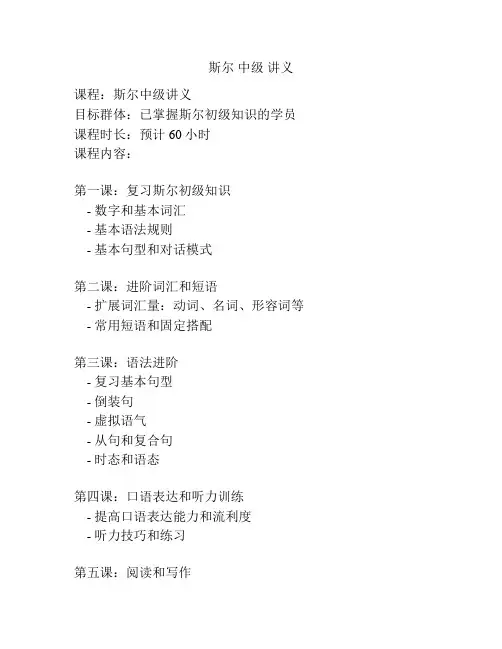 斯尔 中级 讲义

课程：斯尔中级讲义
目标群体：已掌握斯尔初级知识的学员
课程时长：预计 60 小时
课程内容：

第一课：复习斯尔初级知识
- 数字和基本词汇
- 基本语法规则
- 基本句型和对话模式

第二课：进阶词汇和短语
- 扩展词汇量：动词、名词、形容词等
- 常用短语和固定搭配

第三课：语法进阶
- 复习基本句型
- 倒装句
- 虚拟语气
- 从句和复合句
- 时态和语态

第四课：口语表达和听力训练
- 提高口语表达能力和流利度
- 听力技巧和练习

第五课：阅读和写作